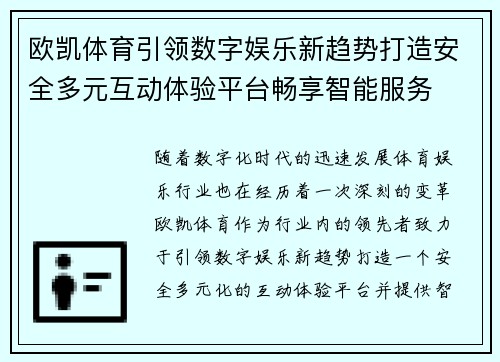 欧凯体育引领数字娱乐新趋势打造安全多元互动体验平台畅享智能服务

随着数字化时代的迅速发展体育娱乐行业也在经历着一次深刻的变革欧凯体育作为行业内的领先者致力于引领数字娱乐新趋势打造一个安全多元化的互动体验平台并提供智